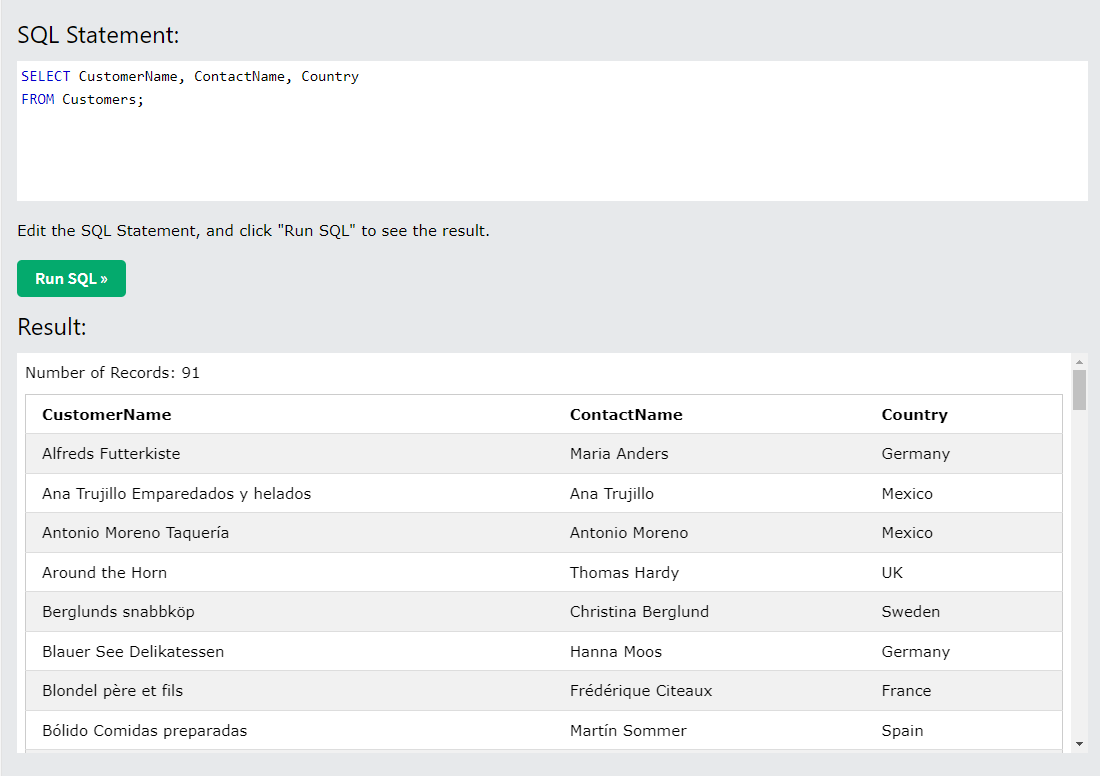 SQL Statement:

SELECT CustomerName, ContactName, Country
FROM Customers;

Edit the SQL Statement, and click "Run SQL" to see the result.

Run SQL »

Result:

Number of Records: 91

| CustomerName | ContactName | Country |
|---|---|---|
| Alfreds Futterkiste | Maria Anders | Germany |
| Ana Trujillo Emparedados y helados | Ana Trujillo | Mexico |
| Antonio Moreno Taquería | Antonio Moreno | Mexico |
| Around the Horn | Thomas Hardy | UK |
| Berglunds snabbköp | Christina Berglund | Sweden |
| Blauer See Delikatessen | Hanna Moos | Germany |
| Blondel père et fils | Frédérique Citeaux | France |
| Bólido Comidas preparadas | Martín Sommer | Spain |